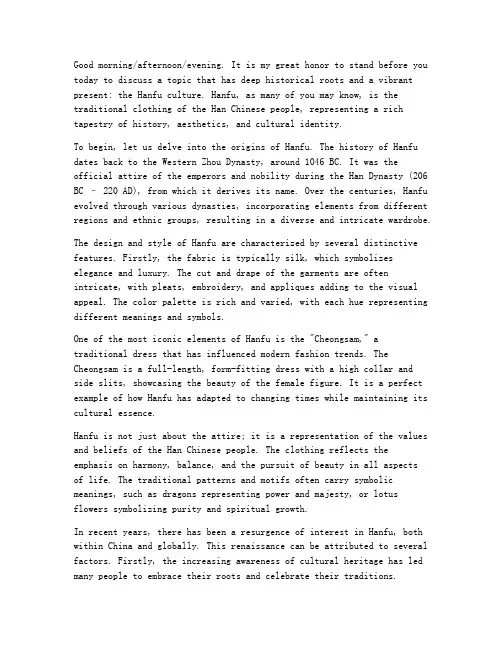 Good morning/afternoon/evening. It is my great honor to stand before you today to discuss a topic that has deep historical roots and a vibrant present: the Hanfu culture. Hanfu, as many of you may know, is the traditional clothing of the Han Chinese people, representing a rich tapestry of history, aesthetics, and cultural identity.

To begin, let us delve into the origins of Hanfu. The history of Hanfu dates back to the Western Zhou Dynasty, around 1046 BC. It was the official attire of the emperors and nobility during the Han Dynasty (206 BC - 220 AD), from which it derives its name. Over the centuries, Hanfu evolved through various dynasties, incorporating elements from different regions and ethnic groups, resulting in a diverse and intricate wardrobe.

The design and style of Hanfu are characterized by several distinctive features. Firstly, the fabric is typically silk, which symbolizes elegance and luxury. The cut and drape of the garments are often intricate, with pleats, embroidery, and appliques adding to the visual appeal. The color palette is rich and varied, with each hue representing different meanings and symbols.

One of the most iconic elements of Hanfu is the "Cheongsam," a traditional dress that has influenced modern fashion trends. The Cheongsam is a full-length, form-fitting dress with a high collar and side slits, showcasing the beauty of the female figure. It is a perfect example of how Hanfu has adapted to changing times while maintaining its cultural essence.

Hanfu is not just about the attire; it is a representation of the values and beliefs of the Han Chinese people. The clothing reflects the emphasis on harmony, balance, and the pursuit of beauty in all aspects of life. The traditional patterns and motifs often carry symbolic meanings, such as dragons representing power and majesty, or lotus flowers symbolizing purity and spiritual growth.

In recent years, there has been a resurgence of interest in Hanfu, both within China and globally. This renaissance can be attributed to several factors. Firstly, the increasing awareness of cultural heritage has led many people to embrace their roots and celebrate their traditions.